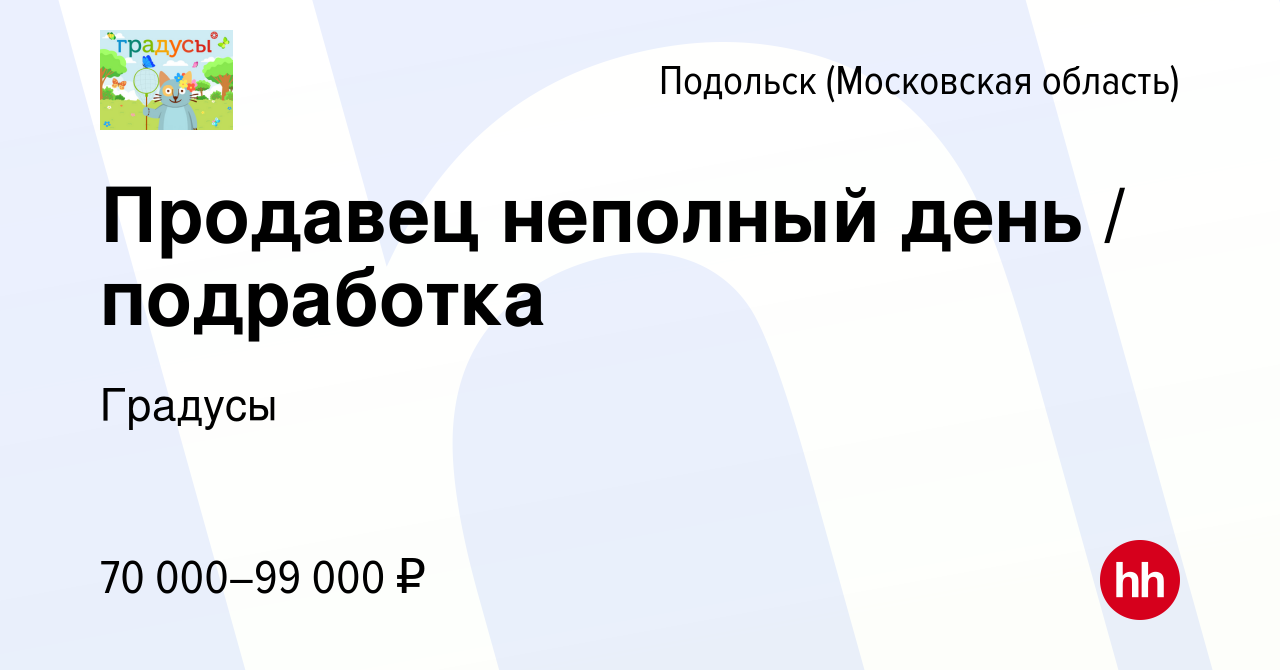 градусы

Подольск (Московская область)

Продавец неполный день / подработка

Градусы

70 000–99 000 ₽

hh